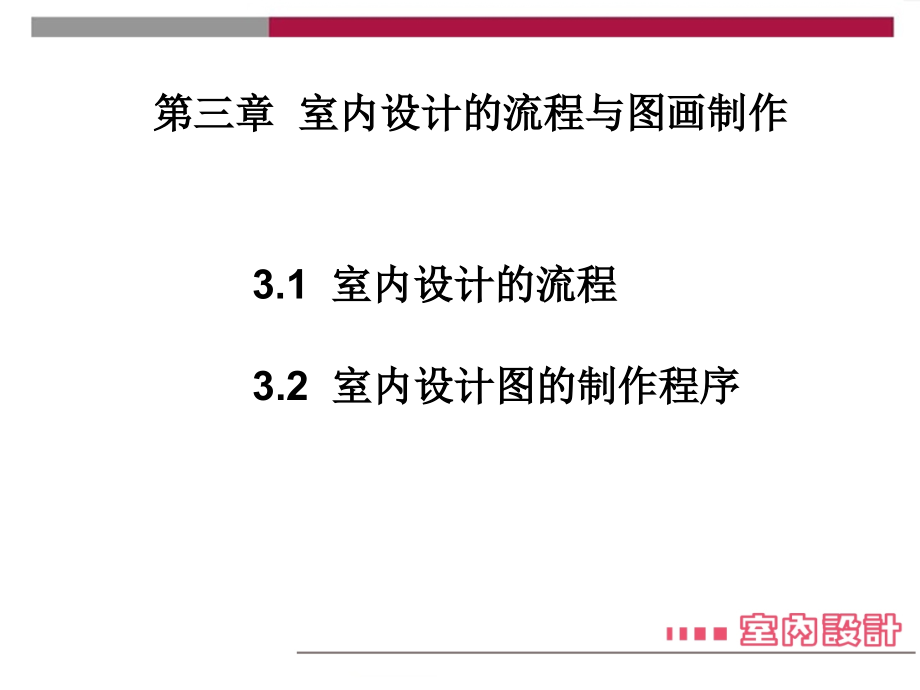 第三章 室内设计的流程与图画制作

3.1 室内设计的流程

3.2 室内设计图的制作程序

室內設計